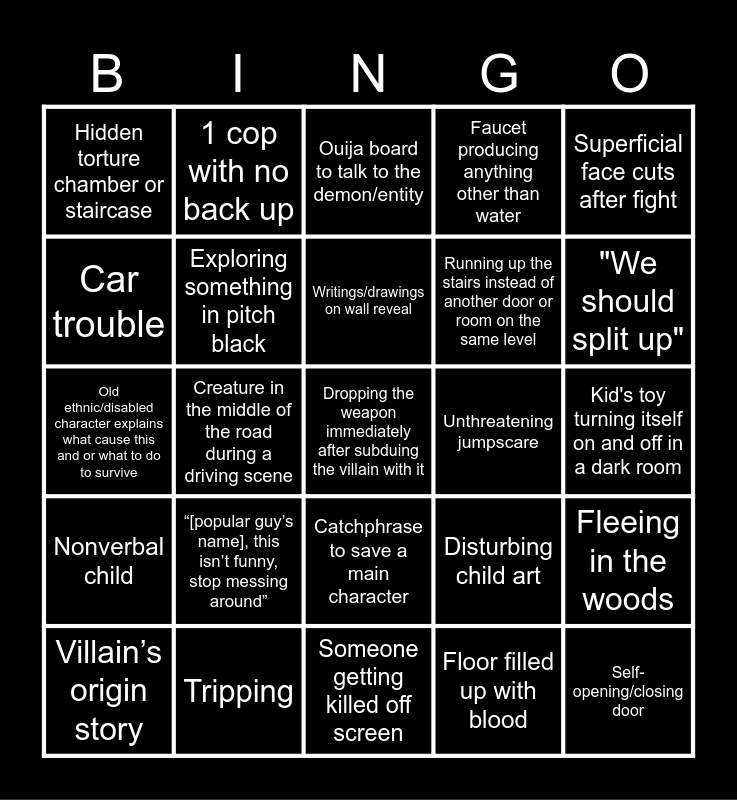 | B | I | N | G | O |
|---|---|---|---|---|
| Hidden torture chamber or staircase | 1 cop with no back up | Ouija board to talk to the demon/entity | Faucet producing anything other than water | Superficial face cuts after fight |
| Car trouble | Exploring something in pitch black | Writings/drawings on wall reveal | Running up the stairs instead of another door or room on the same level | "We should split up" |
| Old ethnic/disabled character explains what cause this and or what to do to survive | Creature in the middle of the road during a driving scene | Dropping the weapon immediately after subduing the villain with it | Unthreatening jumpscare | Kid's toy turning itself on and off in a dark room |
| Nonverbal child | “[popular guy’s name], this isn’t funny, stop messing around” | Catchphrase to save a main character | Disturbing child art | Fleeing in the woods |
| Villain’s origin story | Tripping | Someone getting killed off screen | Floor filled up with blood | Self-opening/closing door |